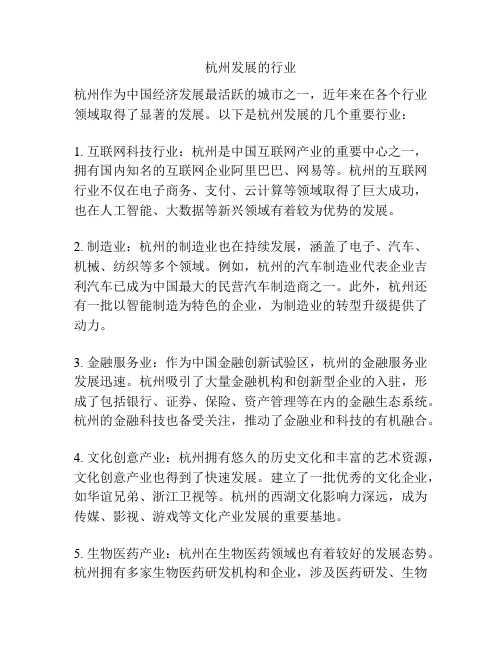 杭州发展的行业

杭州作为中国经济发展最活跃的城市之一，近年来在各个行业领域取得了显著的发展。以下是杭州发展的几个重要行业：

1. 互联网科技行业：杭州是中国互联网产业的重要中心之一，拥有国内知名的互联网企业阿里巴巴、网易等。杭州的互联网行业不仅在电子商务、支付、云计算等领域取得了巨大成功，也在人工智能、大数据等新兴领域有着较为优势的发展。

2. 制造业：杭州的制造业也在持续发展，涵盖了电子、汽车、机械、纺织等多个领域。例如，杭州的汽车制造业代表企业吉利汽车已成为中国最大的民营汽车制造商之一。此外，杭州还有一批以智能制造为特色的企业，为制造业的转型升级提供了动力。

3. 金融服务业：作为中国金融创新试验区，杭州的金融服务业发展迅速。杭州吸引了大量金融机构和创新型企业的入驻，形成了包括银行、证券、保险、资产管理等在内的金融生态系统。杭州的金融科技也备受关注，推动了金融业和科技的有机融合。

4. 文化创意产业：杭州拥有悠久的历史文化和丰富的艺术资源，文化创意产业也得到了快速发展。建立了一批优秀的文化企业，如华谊兄弟、浙江卫视等。杭州的西湖文化影响力深远，成为传媒、影视、游戏等文化产业发展的重要基地。

5. 生物医药产业：杭州在生物医药领域也有着较好的发展态势。杭州拥有多家生物医药研发机构和企业，涉及医药研发、生物